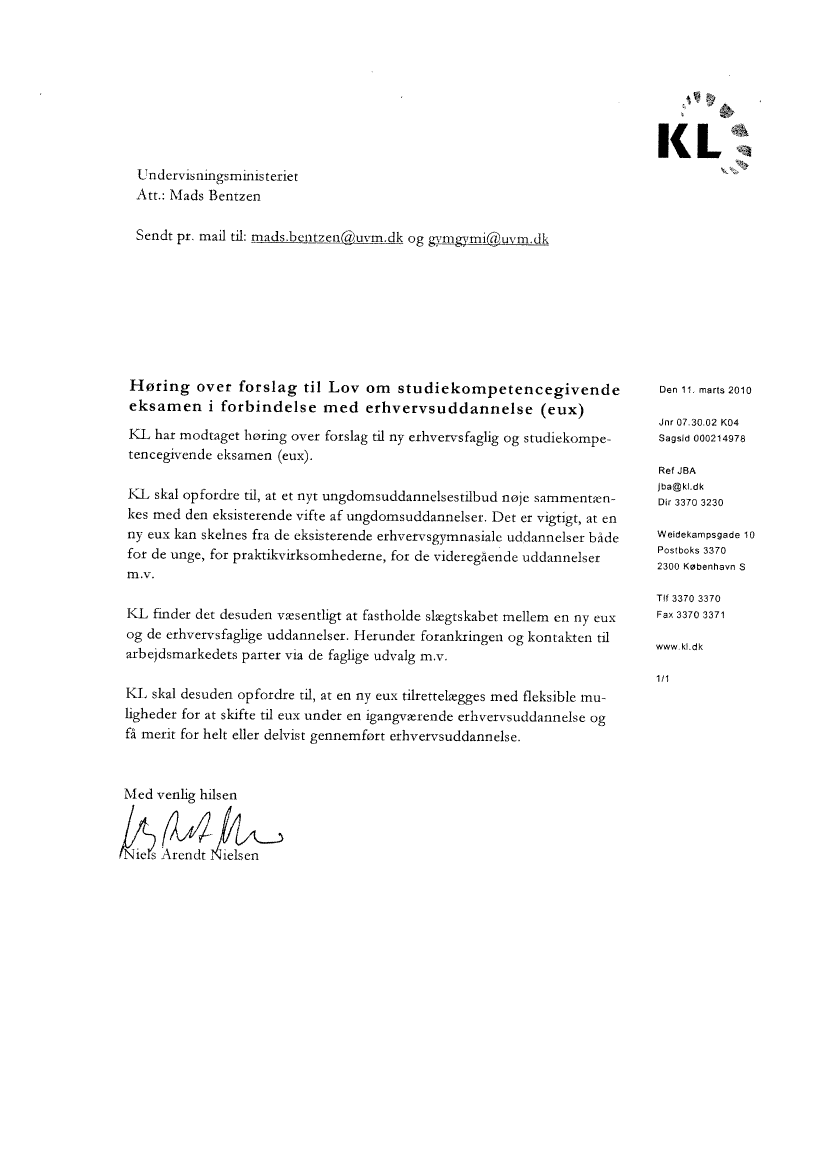 KL

Undervisningsministeriet
Att.: Mads Bentzen

Sendt pr. mail til: mads.bentzen@uvm.dk og gymgymi@uvm.dk

Høring over forslag til Lov om studiekompetencegivende eksamen i forbindelse med erhvervsuddannelse (eux)

KL har modtaget høring over forslag til ny erhvervsfaglig og studiekompetencegivende eksamen (eux).

KL skal opfordre til, at et nyt ungdomsuddannelsestilbud nøje sammentænkes med den eksisterende vifte af ungdomsuddannelser. Det er vigtigt, at en ny eux kan skelnes fra de eksisterende erhvervsgymnasiale uddannelser både for de unge, for praktikvirksomhederne, for de videregående uddannelser m.v.

KL finder det desuden væsentligt at fastholde slægtskabet mellem en ny eux og de erhvervsfaglige uddannelser. Herunder forankringen og kontakten til arbejdsmarkedets parter via de faglige udvalg m.v.

KL skal desuden opfordre til, at en ny eux tilrettelægges med fleksible muligheder for at skifte til eux under en igangværende erhvervsuddannelse og få merit for helt eller delvist gennemført erhvervsuddannelse.

Med venlig hilsen

Niels Arendt Nielsen

Den 11. marts 2010

Jnr 07.30.02 K04
Sagsid 000214978

Ref JBA
jba@kl.dk
Dir 3370 3230

Weidekampsgade 10
Postboks 3370
2300 København S

Tlf 3370 3370
Fax 3370 3371

www.kl.dk

1/1